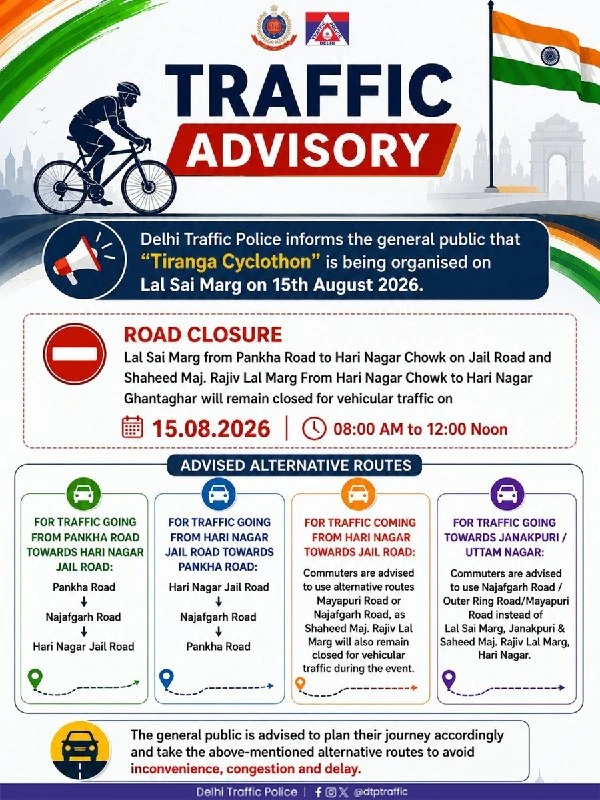 TRAFFIC ADVISORY

Delhi Traffic Police informs the general public that "Tiranga Cyclothon" is being organised on Lal Sai Marg on 15th August 2026.

ROAD CLOSURE

Lal Sai Marg from Pankha Road to Hari Nagar Chowk on Jail Road and Shaheed Maj. Rajiv Lal Marg From Hari Nagar Chowk to Hari Nagar Ghantaghar will remain closed for vehicular traffic on

15.08.2026 | 08:00 AM to 12:00 Noon

ADVISED ALTERNATIVE ROUTES

FOR TRAFFIC GOING FROM PANKHA ROAD TOWARDS HARI NAGAR JAIL ROAD:

Pankha Road
↓
Najafgarh Road
↓
Hari Nagar Jail Road

FOR TRAFFIC GOING FROM HARI NAGAR JAIL ROAD TOWARDS PANKHA ROAD:

Hari Nagar Jail Road
↓
Najafgarh Road
↓
Pankha Road

FOR TRAFFIC COMING FROM HARI NAGAR TOWARDS JAIL ROAD:

Commuters are advised to use alternative routes Mayapuri Road or Najafgarh Road, as Shaheed Maj. Rajiv Lal Marg will also remain closed for vehicular traffic during the event.

FOR TRAFFIC GOING TOWARDS JANAKPURI / UTTAM NAGAR:

Commuters are advised to use Najafgarh Road / Outer Ring Road/Mayapuri Road instead of Lal Sai Marg, Janakpuri & Saheed Maj. Rajiv Lal Marg, Hari Nagar.

The general public is advised to plan their journey accordingly and take the above-mentioned alternative routes to avoid inconvenience, congestion and delay.

Delhi Traffic Police | @dtptraffic